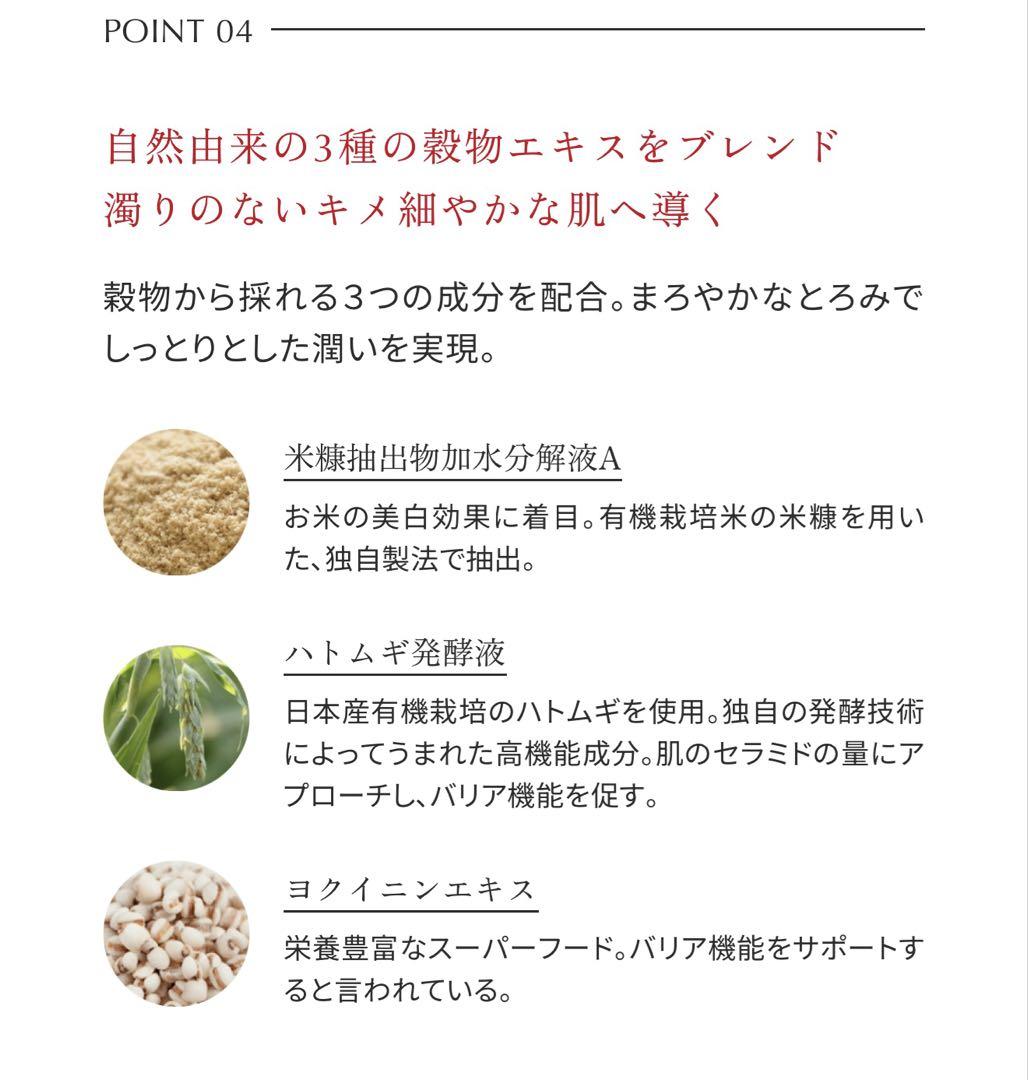 POINT 04

自然由来の3種の穀物エキスをブレンド
濁りのないキメ細やかな肌へ導く

穀物から採れる3つの成分を配合。まろやかなとろみでしっとりとした潤いを実現。

米糠抽出物加水分解液A

お米の美白効果に着目。有機栽培米の米糠を用いた、独自製法で抽出。

ハトムギ発酵液

日本産有機栽培のハトムギを使用。独自の発酵技術によってうまれた高機能成分。肌のセラミドの量にアプローチし、バリア機能を促す。

ヨクイニンエキス

栄養豊富なスーパーフード。バリア機能をサポートすると言われている。